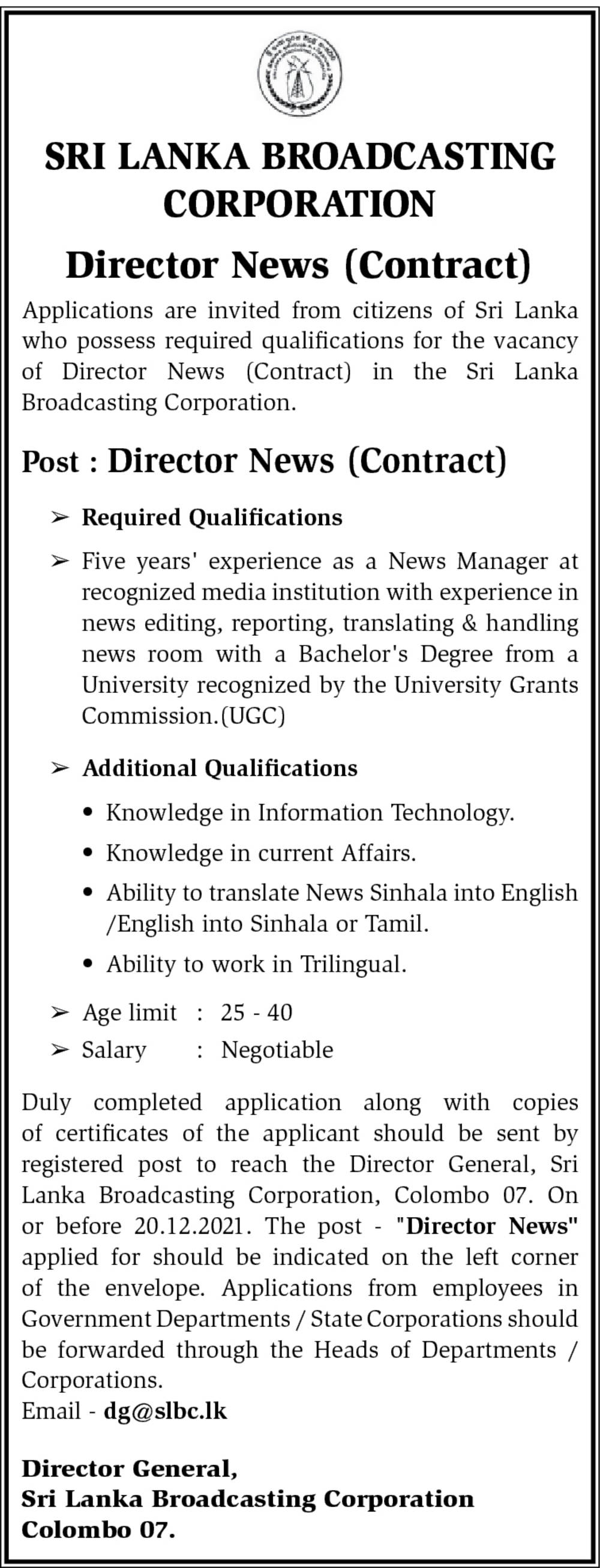 SRI LANKA BROADCASTING CORPORATION

Director News (Contract)

Applications are invited from citizens of Sri Lanka who possess required qualifications for the vacancy of Director News (Contract) in the Sri Lanka Broadcasting Corporation.

Post : Director News (Contract)

➢ Required Qualifications

➢ Five years' experience as a News Manager at recognized media institution with experience in news editing, reporting, translating & handling news room with a Bachelor's Degree from a University recognized by the University Grants Commission.(UGC)

➢ Additional Qualifications

• Knowledge in Information Technology.

• Knowledge in current Affairs.

• Ability to translate News Sinhala into English /English into Sinhala or Tamil.

• Ability to work in Trilingual.

➢ Age limit : 25 - 40

➢ Salary : Negotiable

Duly completed application along with copies of certificates of the applicant should be sent by registered post to reach the Director General, Sri Lanka Broadcasting Corporation, Colombo 07. On or before 20.12.2021. The post - "Director News" applied for should be indicated on the left corner of the envelope. Applications from employees in Government Departments / State Corporations should be forwarded through the Heads of Departments / Corporations.
Email - dg@slbc.lk

Director General,
Sri Lanka Broadcasting Corporation
Colombo 07.